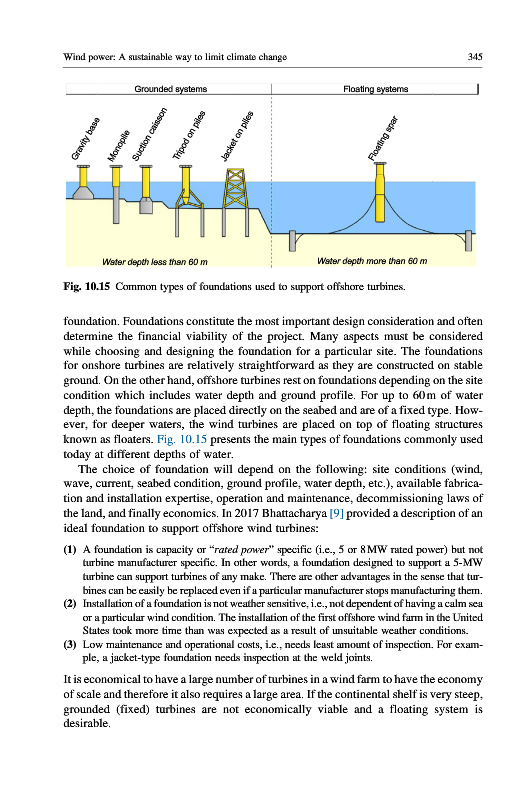 Wind power: A sustainable way to limit climate change

345

Grounded systems

Floating systems

Gravity base

Monopile

Suction caisson

Tripod on piles

Jacket on piles

Floating spar

Water depth less than 60 m

Water depth more than 60 m

Fig. 10.15 Common types of foundations used to support offshore turbines.

foundation. Foundations constitute the most important design consideration and often determine the financial viability of the project. Many aspects must be considered while choosing and designing the foundation for a particular site. The foundations for onshore turbines are relatively straightforward as they are constructed on stable ground. On the other hand, offshore turbines rest on foundations depending on the site condition which includes water depth and ground profile. For up to 60 m of water depth, the foundations are placed directly on the seabed and are of a fixed type. However, for deeper waters, the wind turbines are placed on top of floating structures known as floaters. Fig. 10.15 presents the main types of foundations commonly used today at different depths of water.

The choice of foundation will depend on the following: site conditions (wind, wave, current, seabed condition, ground profile, water depth, etc.), available fabrication and installation expertise, operation and maintenance, decommissioning laws of the land, and finally economics. In 2017 Bhattacharya [9] provided a description of an ideal foundation to support offshore wind turbines:

(1) A foundation is capacity or "rated power" specific (i.e., 5 or 8 MW rated power) but not turbine manufacturer specific. In other words, a foundation designed to support a 5-MW turbine can support turbines of any make. There are other advantages in the sense that turbines can be easily be replaced even if a particular manufacturer stops manufacturing them.

(2) Installation of a foundation is not weather sensitive, i.e., not dependent of having a calm sea or a particular wind condition. The installation of the first offshore wind farm in the United States took more time than was expected as a result of unsuitable weather conditions.

(3) Low maintenance and operational costs, i.e., needs least amount of inspection. For example, a jacket-type foundation needs inspection at the weld joints.

It is economical to have a large number of turbines in a wind farm to have the economy of scale and therefore it also requires a large area. If the continental shelf is very steep, grounded (fixed) turbines are not economically viable and a floating system is desirable.